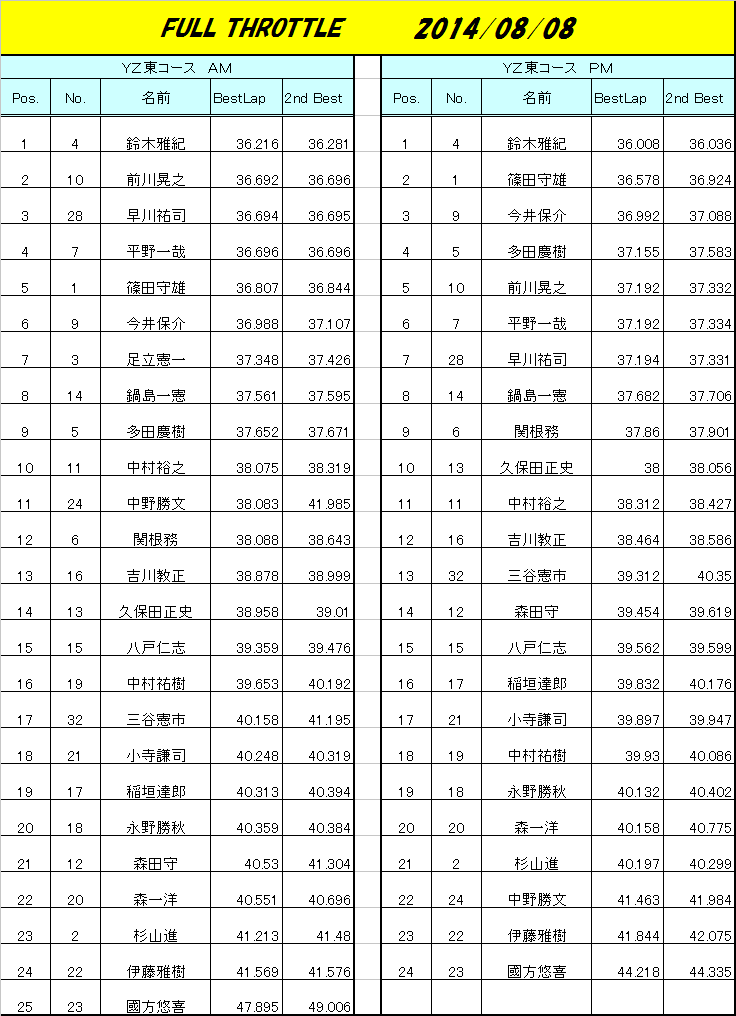 FULL THROTTLE 2014/08/08

YZ東コース AM

| Pos. | No. | 名前 | BestLap | 2nd Best |
|---|---|---|---|---|
| 1 | 4 | 鈴木雅紀 | 36.216 | 36.281 |
| 2 | 10 | 前川晃之 | 36.692 | 36.696 |
| 3 | 28 | 早川祐司 | 36.694 | 36.695 |
| 4 | 7 | 平野一哉 | 36.696 | 36.696 |
| 5 | 1 | 篠田守雄 | 36.807 | 36.844 |
| 6 | 9 | 今井保介 | 36.988 | 37.107 |
| 7 | 3 | 足立憲一 | 37.348 | 37.426 |
| 8 | 14 | 鍋島一憲 | 37.561 | 37.595 |
| 9 | 5 | 多田慶樹 | 37.652 | 37.671 |
| 10 | 11 | 中村裕之 | 38.075 | 38.319 |
| 11 | 24 | 中野勝文 | 38.083 | 41.985 |
| 12 | 6 | 関根務 | 38.088 | 38.643 |
| 13 | 16 | 吉川教正 | 38.878 | 38.999 |
| 14 | 13 | 久保田正史 | 38.958 | 39.01 |
| 15 | 15 | 八戸仁志 | 39.359 | 39.476 |
| 16 | 19 | 中村祐樹 | 39.653 | 40.192 |
| 17 | 32 | 三谷憲市 | 40.158 | 41.195 |
| 18 | 21 | 小寺謙司 | 40.248 | 40.319 |
| 19 | 17 | 稲垣達郎 | 40.313 | 40.394 |
| 20 | 18 | 永野勝秋 | 40.359 | 40.384 |
| 21 | 12 | 森田守 | 40.53 | 41.304 |
| 22 | 20 | 森一洋 | 40.551 | 40.696 |
| 23 | 2 | 杉山進 | 41.213 | 41.48 |
| 24 | 22 | 伊藤雅樹 | 41.569 | 41.576 |
| 25 | 23 | 國方悠喜 | 47.895 | 49.006 |

YZ東コース PM

| Pos. | No. | 名前 | BestLap | 2nd Best |
|---|---|---|---|---|
| 1 | 4 | 鈴木雅紀 | 36.008 | 36.036 |
| 2 | 1 | 篠田守雄 | 36.578 | 36.924 |
| 3 | 9 | 今井保介 | 36.992 | 37.088 |
| 4 | 5 | 多田慶樹 | 37.155 | 37.583 |
| 5 | 10 | 前川晃之 | 37.192 | 37.332 |
| 6 | 7 | 平野一哉 | 37.192 | 37.334 |
| 7 | 28 | 早川祐司 | 37.194 | 37.331 |
| 8 | 14 | 鍋島一憲 | 37.682 | 37.706 |
| 9 | 6 | 関根務 | 37.86 | 37.901 |
| 10 | 13 | 久保田正史 | 38 | 38.056 |
| 11 | 11 | 中村裕之 | 38.312 | 38.427 |
| 12 | 16 | 吉川教正 | 38.464 | 38.586 |
| 13 | 32 | 三谷憲市 | 39.312 | 40.35 |
| 14 | 12 | 森田守 | 39.454 | 39.619 |
| 15 | 15 | 八戸仁志 | 39.562 | 39.599 |
| 16 | 17 | 稲垣達郎 | 39.832 | 40.176 |
| 17 | 21 | 小寺謙司 | 39.897 | 39.947 |
| 18 | 19 | 中村祐樹 | 39.93 | 40.086 |
| 19 | 18 | 永野勝秋 | 40.132 | 40.402 |
| 20 | 20 | 森一洋 | 40.158 | 40.775 |
| 21 | 2 | 杉山進 | 40.197 | 40.299 |
| 22 | 24 | 中野勝文 | 41.463 | 41.984 |
| 23 | 22 | 伊藤雅樹 | 41.844 | 42.075 |
| 24 | 23 | 國方悠喜 | 44.218 | 44.335 |